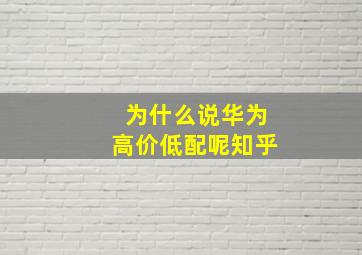 为什么说华为
高价低配呢知乎